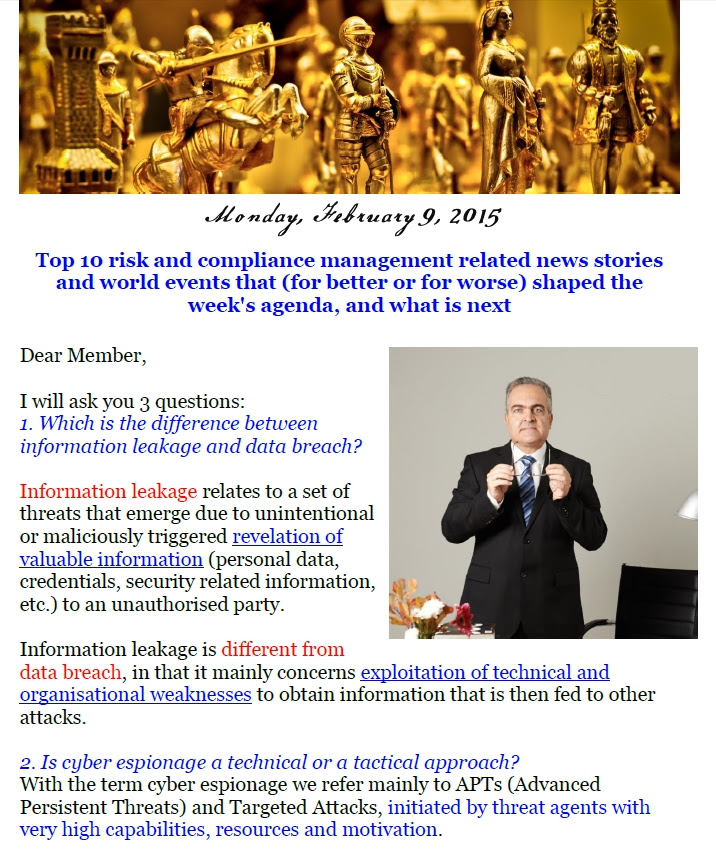 Monday, February 9, 2015

Top 10 risk and compliance management related news stories and world events that (for better or for worse) shaped the week's agenda, and what is next

Dear Member,

I will ask you 3 questions:
1. Which is the difference between information leakage and data breach?

Information leakage relates to a set of threats that emerge due to unintentional or maliciously triggered revelation of valuable information (personal data, credentials, security related information, etc.) to an unauthorised party.

Information leakage is different from data breach, in that it mainly concerns exploitation of technical and organisational weaknesses to obtain information that is then fed to other attacks.

2. Is cyber espionage a technical or a tactical approach?
With the term cyber espionage we refer mainly to APTs (Advanced Persistent Threats) and Targeted Attacks, initiated by threat agents with very high capabilities, resources and motivation.